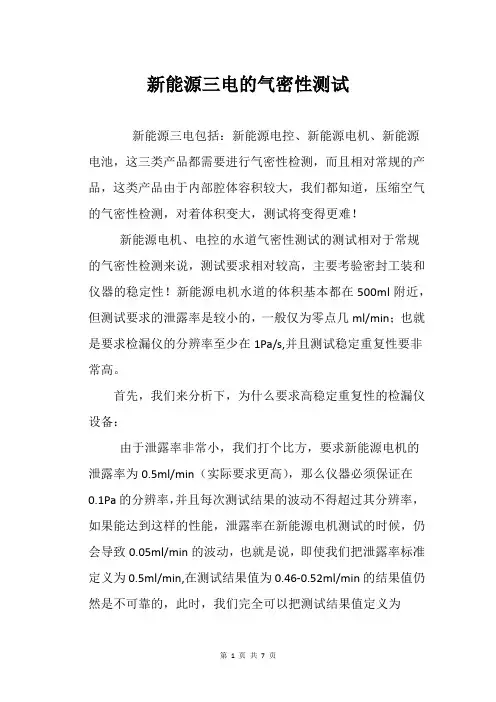 新能源三电的气密性测试

新能源三电包括：新能源电控、新能源电机、新能源电池，这三类产品都需要进行气密性检测，而且相对常规的产品，这类产品由于内部腔体容积较大，我们都知道，压缩空气的气密性检测，对着体积变大，测试将变得更难！

新能源电机、电控的水道气密性测试的测试相对于常规的气密性检测来说，测试要求相对较高，主要考验密封工装和仪器的稳定性！新能源电机水道的体积基本都在 500ml 附近，但测试要求的泄露率是较小的，一般仅为零点几 ml/min；也就是要求检漏仪的分辨率至少在 1Pa/s,并且测试稳定重复性要非常高。

首先，我们来分析下，为什么要求高稳定重复性的检漏仪设备：

由于泄露率非常小，我们打个比方，要求新能源电机的泄露率为 0.5ml/min（实际要求更高），那么仪器必须保证在 0.1Pa 的分辨率,并且每次测试结果的波动不得超过其分辨率，如果能达到这样的性能，泄露率在新能源电机测试的时候，仍会导致 0.05ml/min 的波动，也就是说，即使我们把泄露率标准定义为 0.5ml/min,在测试结果值为 0.46-0.52ml/min 的结果值仍然是不可靠的，此时，我们完全可以把测试结果值定义为

第 1 页 共 7 页